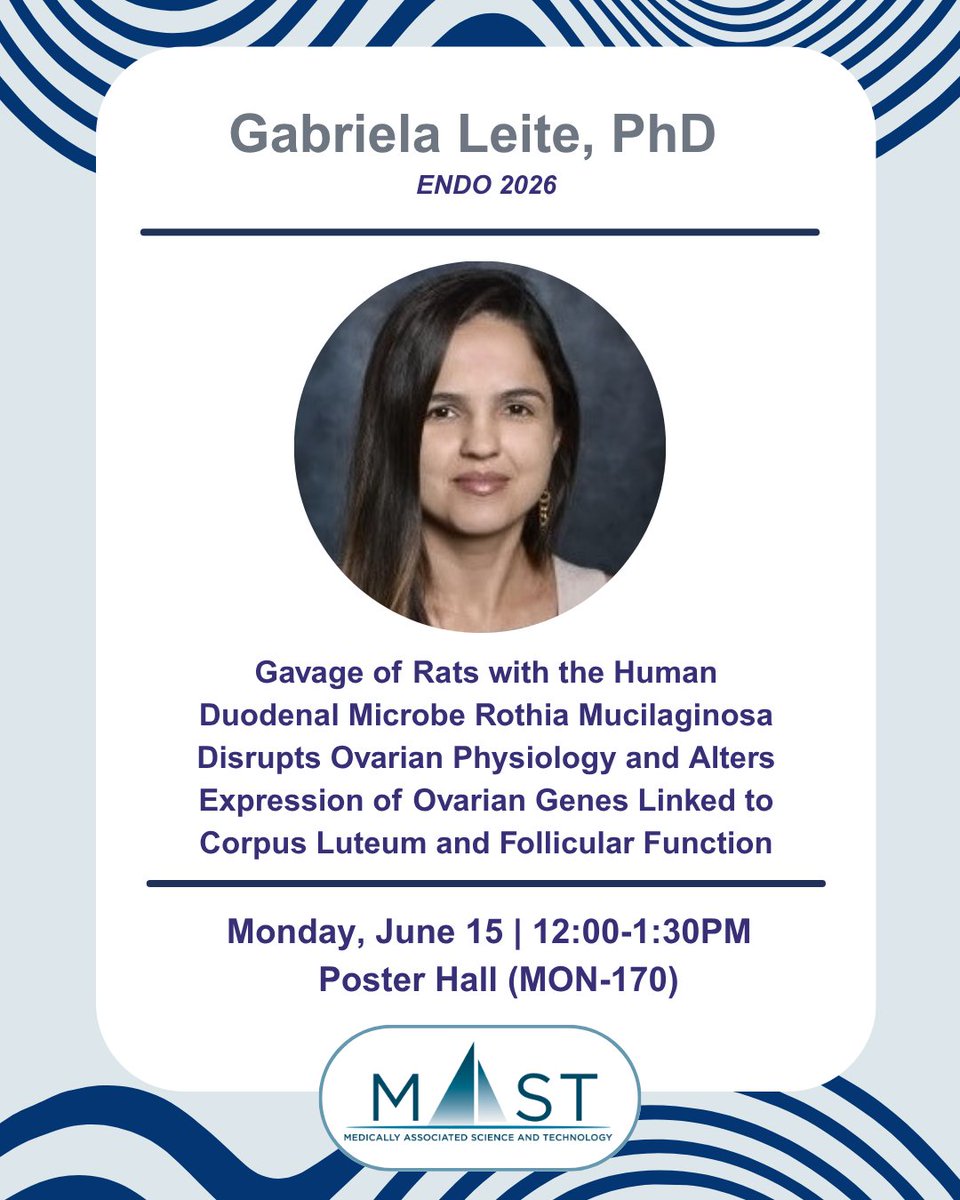 Gabriela Leite, PhD

ENDO 2026

Gavage of Rats with the Human Duodenal Microbe Rothia Mucilaginosa Disrupts Ovarian Physiology and Alters Expression of Ovarian Genes Linked to Corpus Luteum and Follicular Function

Monday, June 15 | 12:00-1:30PM
Poster Hall (MON-170)

MAST
MEDICALLY ASSOCIATED SCIENCE AND TECHNOLOGY